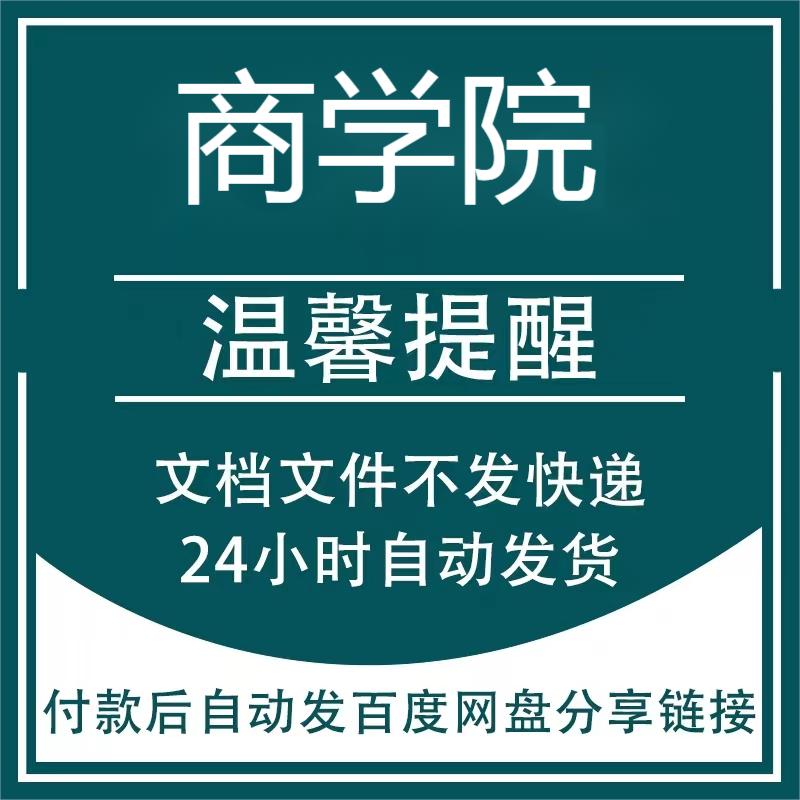 商学院

温馨提醒

文档文件不发快递
24小时自动发货

付款后自动发百度网盘分享链接